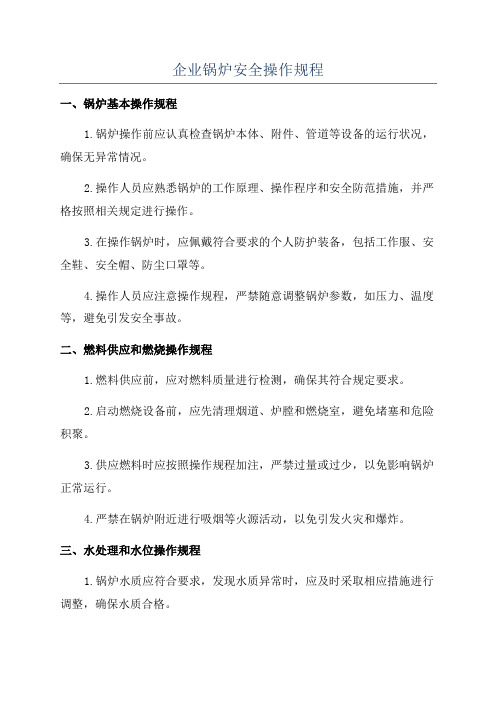 企业锅炉安全操作规程

一、锅炉基本操作规程

1.锅炉操作前应认真检查锅炉本体、附件、管道等设备的运行状况，确保无异常情况。

2.操作人员应熟悉锅炉的工作原理、操作程序和安全防范措施，并严格按照相关规定进行操作。

3.在操作锅炉时，应佩戴符合要求的个人防护装备，包括工作服、安全鞋、安全帽、防尘口罩等。

4.操作人员应注意操作规程，严禁随意调整锅炉参数，如压力、温度等，避免引发安全事故。

二、燃料供应和燃烧操作规程

1.燃料供应前，应对燃料质量进行检测，确保其符合规定要求。

2.启动燃烧设备前，应先清理烟道、炉膛和燃烧室，避免堵塞和危险积聚。

3.供应燃料时应按照操作规程加注，严禁过量或过少，以免影响锅炉正常运行。

4.严禁在锅炉附近进行吸烟等火源活动，以免引发火灾和爆炸。

三、水处理和水位操作规程

1.锅炉水质应符合要求，发现水质异常时，应及时采取相应措施进行调整，确保水质合格。